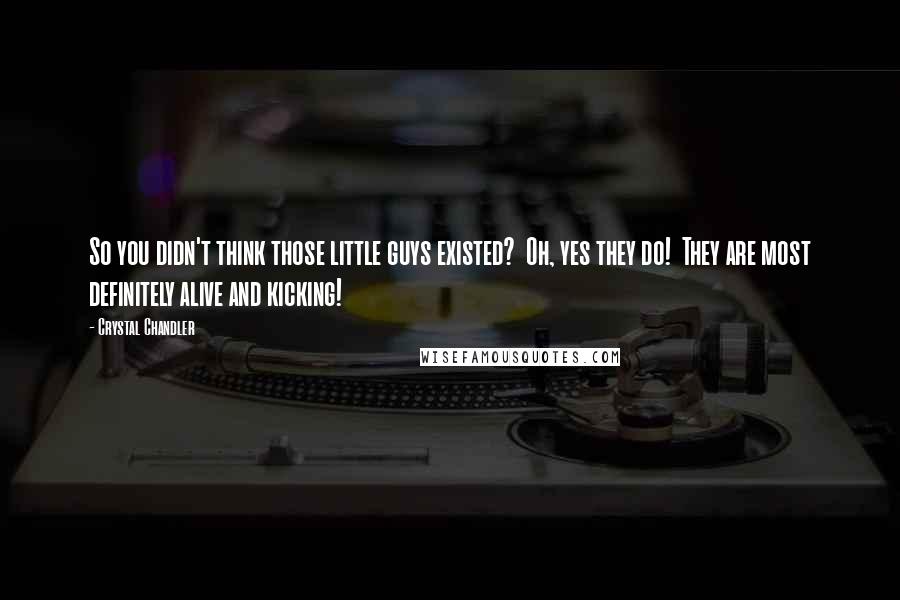 So you didn't think those little guys existed? Oh, yes they do! They are most definitely alive and kicking!

- Crystal Chandler

WISEFAMOUSQUOTES.COM